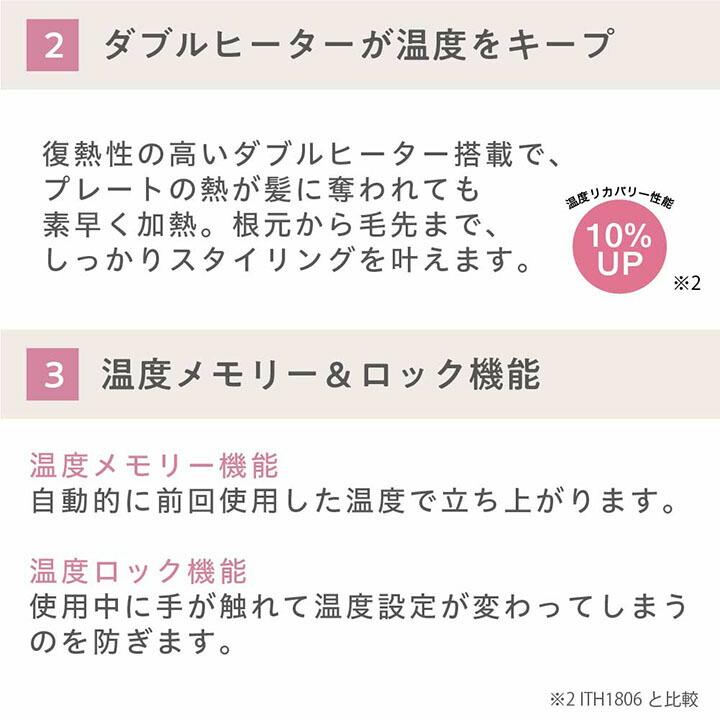 2 ダブルヒーターが温度をキープ

復熱性の高いダブルヒーター搭載で、プレートの熱が髪に奪われても素早く加熱。根元から毛先まで、しっかりスタイリングを叶えます。

温度リカバリー性能
10% UP
※2

3 温度メモリー＆ロック機能

温度メモリー機能
自動的に前回使用した温度で立ち上がります。

温度ロック機能
使用中に手が触れて温度設定が変わってしまうのを防ぎます。

※2 ITH1806 と比較